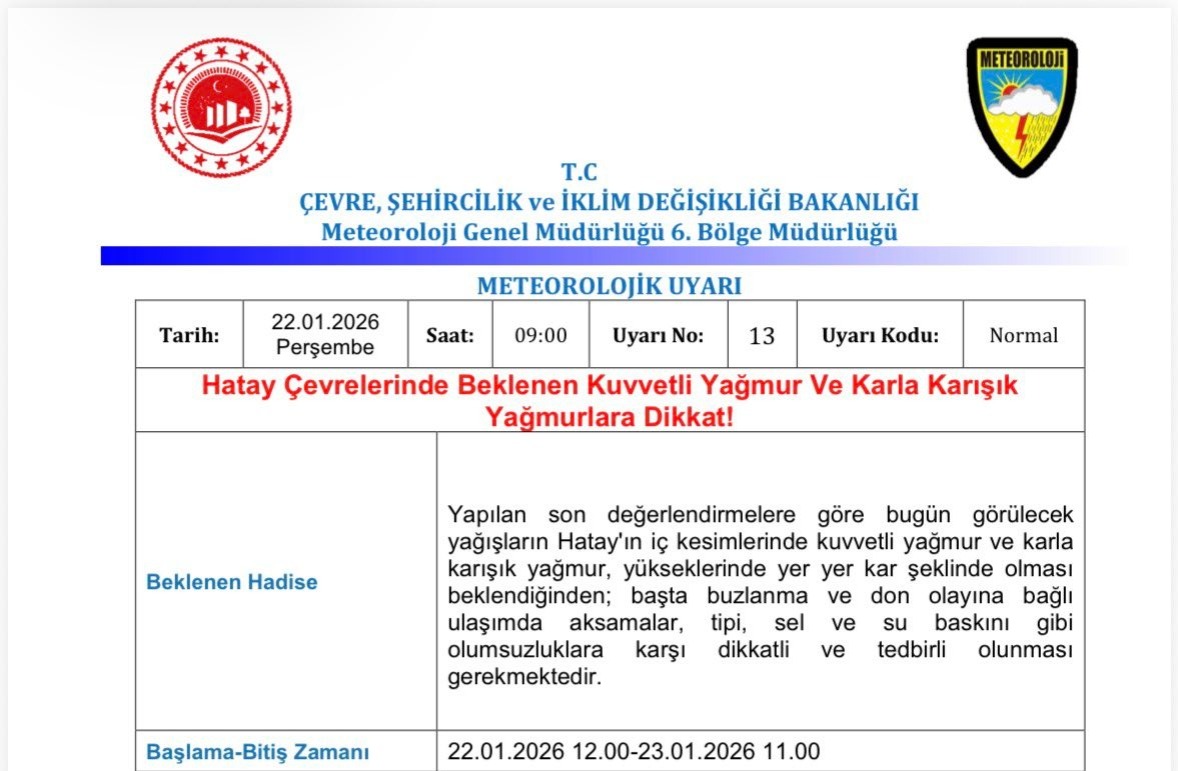 METEOROLOJİ

T.C
ÇEVRE, ŞEHİRCİLİK ve İKLİM DEĞİŞİKLİĞİ BAKANLIĞI
Meteoroloji Genel Müdürlüğü 6. Bölge Müdürlüğü

METEOROLOJİK UYARI

| Tarih: | 22.01.2026 Perşembe | Saat: | 09:00 | Uyarı No: | 13 | Uyarı Kodu: | Normal |
|---|---|---|---|---|---|---|---|

Hatay Çevrelerinde Beklenen Kuvvetli Yağmur Ve Karla Karışık Yağmurlara Dikkat!

| Beklenen Hadise | Yapılan son değerlendirmelere göre bugün görülecek yağışların Hatay'ın iç kesimlerinde kuvvetli yağmur ve karla karışık yağmur, yükseklerinde yer yer kar şeklinde olması beklendiğinden; başta buzlanma ve don olayına bağlı ulaşımda aksamalar, tipi, sel ve su baskını gibi olumsuzluklara karşı dikkatli ve tedbirli olunması gerekmektedir. |
|---|---|
| Başlama-Bitiş Zamanı | 22.01.2026 12.00-23.01.2026 11.00 |